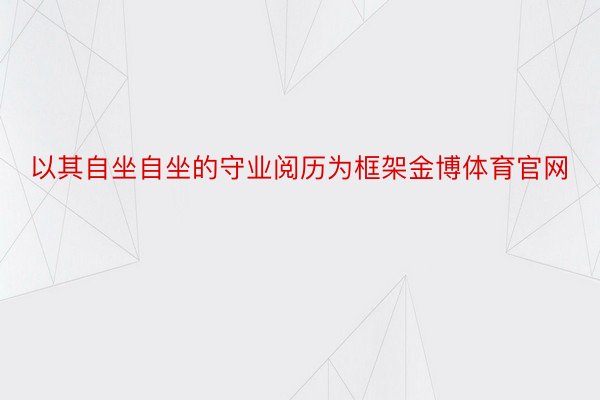 以其自坐自坐的守业阅历为框架金博体育官网